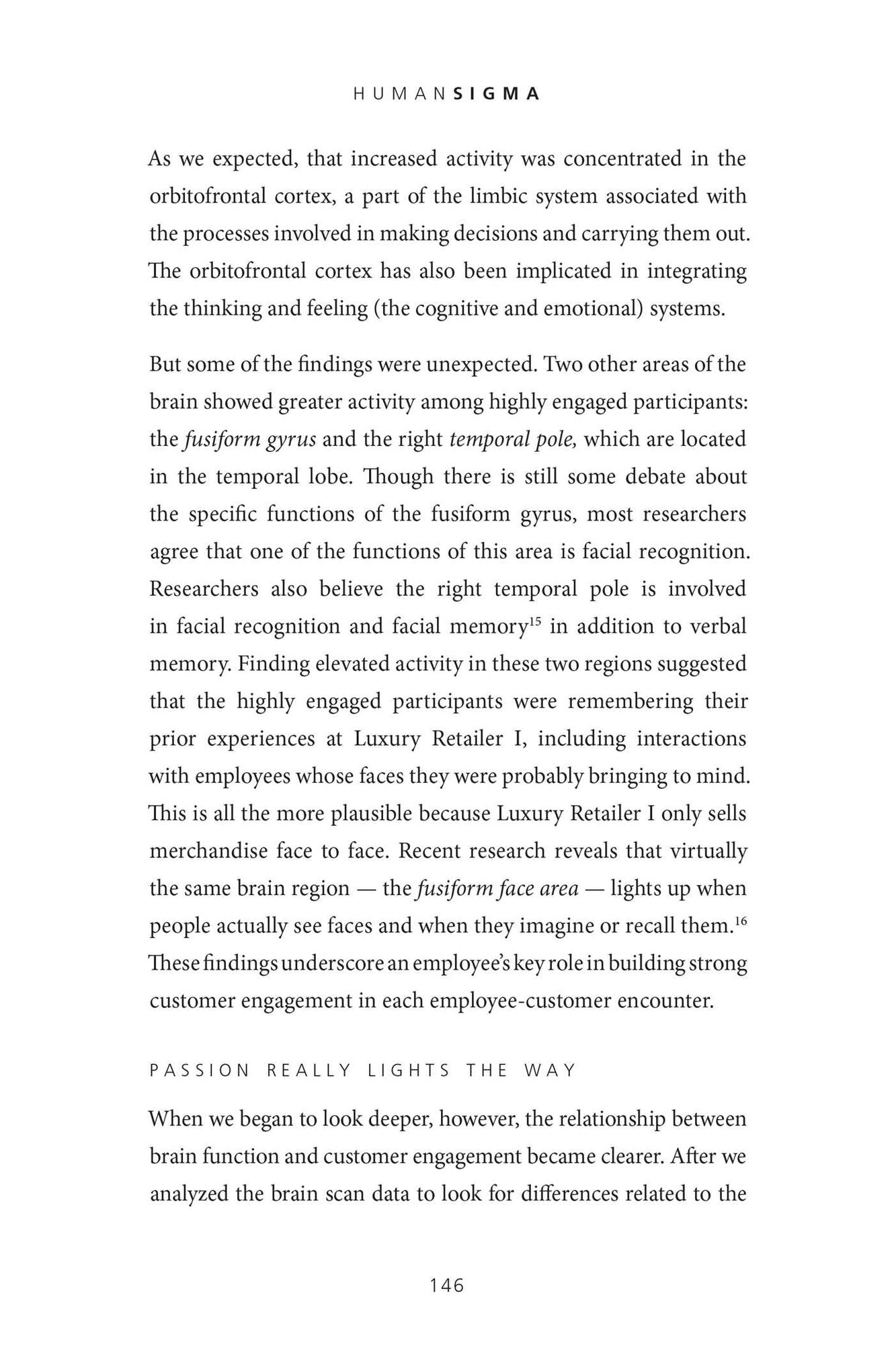 HUMANSIGMA

As we expected, that increased activity was concentrated in the orbitofrontal cortex, a part of the limbic system associated with the processes involved in making decisions and carrying them out. The orbitofrontal cortex has also been implicated in integrating the thinking and feeling (the cognitive and emotional) systems.

But some of the findings were unexpected. Two other areas of the brain showed greater activity among highly engaged participants: the fusiform gyrus and the right temporal pole, which are located in the temporal lobe. Though there is still some debate about the specific functions of the fusiform gyrus, most researchers agree that one of the functions of this area is facial recognition. Researchers also believe the right temporal pole is involved in facial recognition and facial memory$^{15}$ in addition to verbal memory. Finding elevated activity in these two regions suggested that the highly engaged participants were remembering their prior experiences at Luxury Retailer I, including interactions with employees whose faces they were probably bringing to mind. This is all the more plausible because Luxury Retailer I only sells merchandise face to face. Recent research reveals that virtually the same brain region — the fusiform face area — lights up when people actually see faces and when they imagine or recall them.$^{16}$ These findings underscore an employee's key role in building strong customer engagement in each employee-customer encounter.

PASSION REALLY LIGHTS THE WAY

When we began to look deeper, however, the relationship between brain function and customer engagement became clearer. After we analyzed the brain scan data to look for differences related to the

146